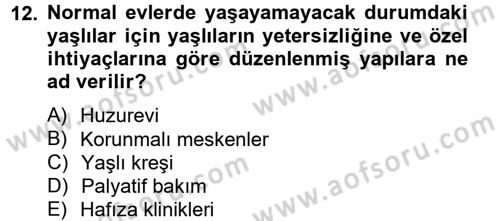 12. Normal evlerde yaşayamayacak durumdaki yaşlılar için yaşlıların yetersizliğine ve özel ihtiyaçlarına göre düzenlenmiş yapılara ne ad verilir?

A) Huzurevi
B) Korunmalı meskenler
C) Yaşlı kreşi
D) Palyatif bakım
E) Hafıza klinikleri

www.aofsoru.com
www.aofsoru.com
www.aofsoru.com
www.aofsoru.com